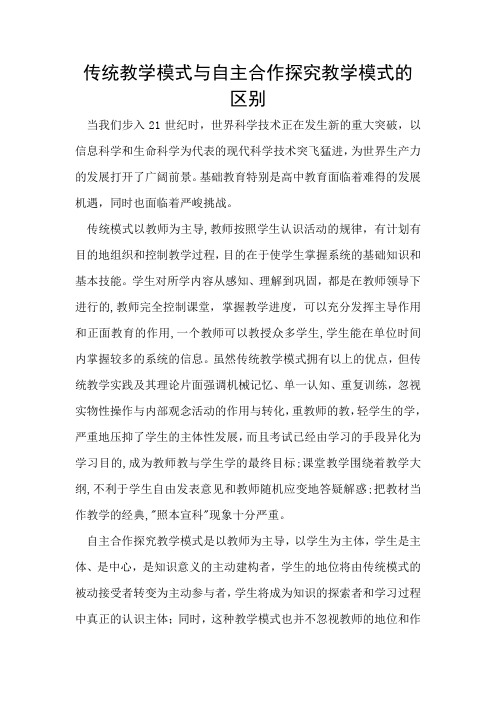 传统教学模式与自主合作探究教学模式的区别

当我们步入 21 世纪时，世界科学技术正在发生新的重大突破，以信息科学和生命科学为代表的现代科学技术突飞猛进，为世界生产力的发展打开了广阔前景。基础教育特别是高中教育面临着难得的发展机遇，同时也面临着严峻挑战。

传统模式以教师为主导，教师按照学生认识活动的规律，有计划有目的地组织和控制教学过程，目的在于使学生掌握系统的基础知识和基本技能。学生对所学内容从感知、理解到巩固，都是在教师领导下进行的，教师完全控制课堂，掌握教学进度，可以充分发挥主导作用和正面教育的作用，一个教师可以教授众多学生，学生能在单位时间内掌握较多的系统的信息。虽然传统教学模式拥有以上的优点，但传统教学实践及其理论片面强调机械记忆、单一认知、重复训练，忽视实物性操作与内部观念活动的作用与转化，重教师的教，轻学生的学，严重地压抑了学生的主体性发展，而且考试已经由学习的手段异化为学习目的，成为教师教与学生学的最终目标；课堂教学围绕着教学大纲，不利于学生自由发表意见和教师随机应变地答疑解惑；把教材当作教学的经典，"照本宣科"现象十分严重。

自主合作探究教学模式是以教师为主导，以学生为主体，学生是主体、是中心，是知识意义的主动建构者，学生的地位将由传统模式的被动接受者转变为主动参与者，学生将成为知识的探索者和学习过程中真正的认识主体；同时，这种教学模式也并不忽视教师的地位和作